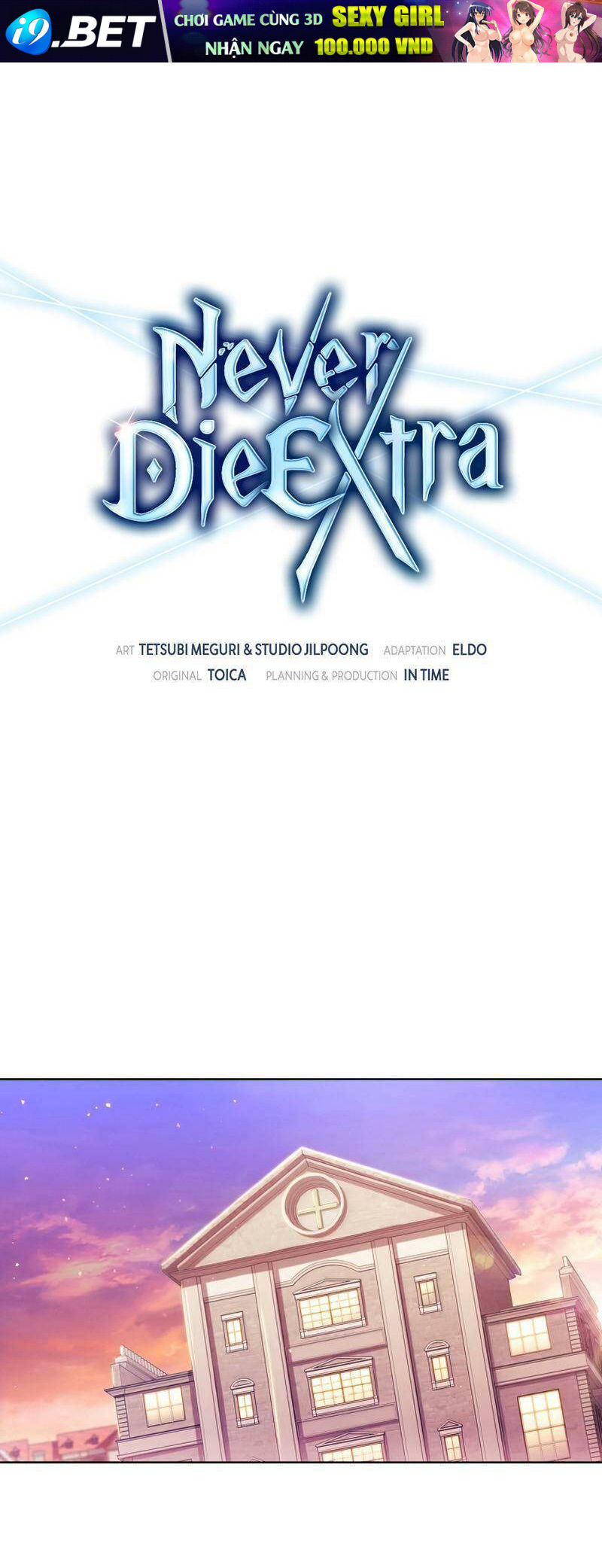 i9.BET CHƠI GAME CÙNG 3D SEXY GIRL NHẬN NGAY 100.000 VND

Never Die Extra

ART TETSUBI MEGURI & STUDIO JILPOONG ADAPTATION ELDO
ORIGINAL TOICA PLANNING & PRODUCTION IN TIME